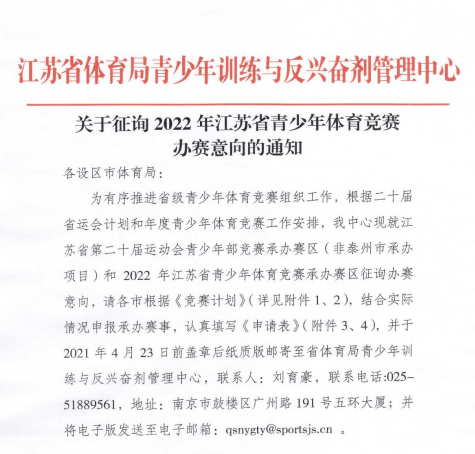 江苏省体育局青少年训练与反兴奋剂管理中心

关于征询 2022 年江苏省青少年体育竞赛办赛意向的通知

各设区市体育局：

为有序推进省级青少年体育竞赛组织工作，根据二十届省运会计划和年度青少年体育竞赛工作安排，我中心现就江苏省第二十届运动会青少年部竞赛承办赛区（非泰州市承办项目）和 2022 年江苏省青少年体育竞赛承办赛区征询办赛意向，请各市根据《竞赛计划》（详见附件 1、2），结合实际情况申报承办赛事，认真填写《申请表》（附件 3、4），并于 2021 年 4 月 23 日前盖章后纸质版邮寄至省体育局青少年训练与反兴奋剂管理中心，联系人：刘育豪，联系电话:025-51889561，地址：南京市鼓楼区广州路 191 号五环大厦；并将电子版发送至电子邮箱：qsnygty@sportsjs.cn 。